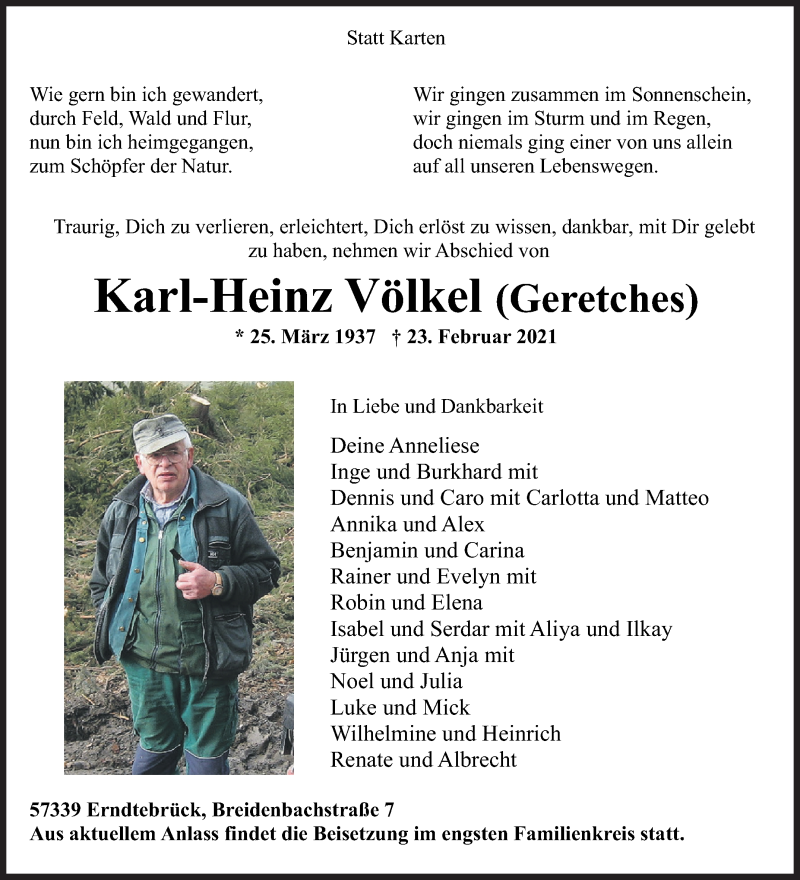 Statt Karten

Wie gern bin ich gewandert,
durch Feld, Wald und Flur,
nun bin ich heimgegangen,
zum Schöpfer der Natur.

Wir gingen zusammen im Sonnenschein,
wir gingen im Sturm und im Regen,
doch niemals ging einer von uns allein
auf all unseren Lebenswegen.

Traurig, Dich zu verlieren, erleichtert, Dich erlöst zu wissen, dankbar, mit Dir gelebt zu haben, nehmen wir Abschied von

Karl-Heinz Völkel (Geretches)

* 25. März 1937 † 23. Februar 2021

In Liebe und Dankbarkeit

Deine Anneliese
Inge und Burkhard mit
Dennis und Caro mit Carlotta und Matteo
Annika und Alex
Benjamin und Carina
Rainer und Evelyn mit
Robin und Elena
Isabel und Serdar mit Aliya und Ilkay
Jürgen und Anja mit
Noel und Julia
Luke und Mick
Wilhelmine und Heinrich
Renate und Albrecht

57339 Erndtebrück, Breidenbachstraße 7
Aus aktuellem Anlass findet die Beisetzung im engsten Familienkreis statt.